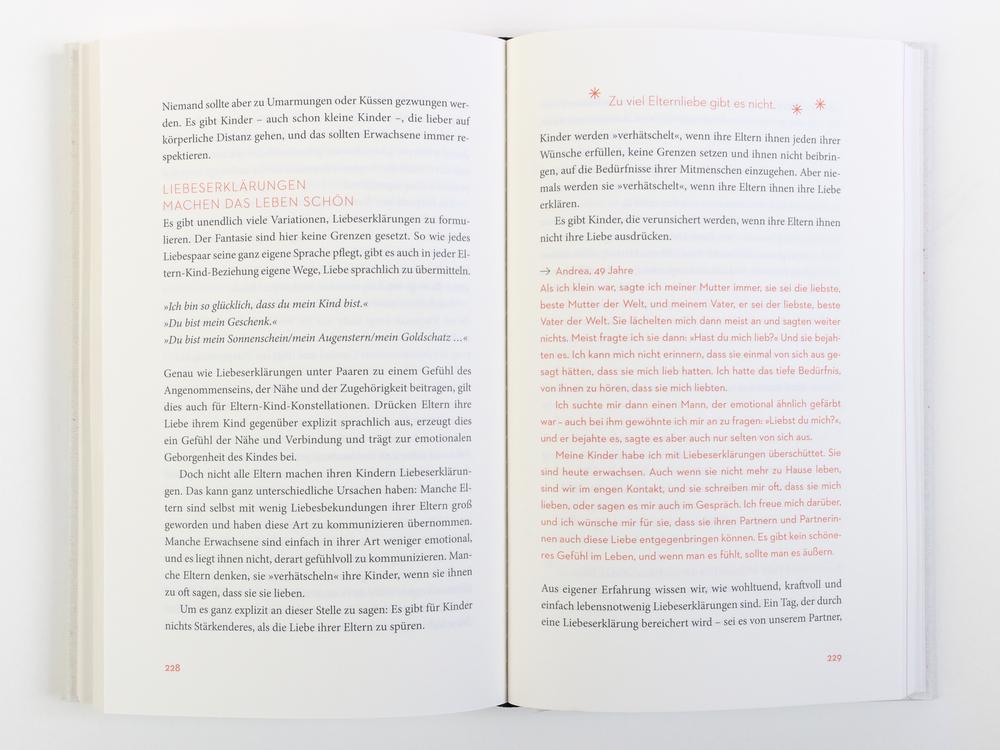 Niemand sollte aber zu Umarmungen oder Küssen gezwungen werden. Es gibt Kinder – auch schon kleine Kinder –, die lieber auf körperliche Distanz gehen, und das sollten Erwachsene immer respektieren.

LIEBESERKLÄRUNGEN
MACHEN DAS LEBEN SCHÖN

Es gibt unendlich viele Variationen, Liebeserklärungen zu formulieren. Der Fantasie sind hier keine Grenzen gesetzt. So wie jedes Liebespaar seine ganz eigene Sprache pflegt, gibt es auch in jeder Eltern-Kind-Beziehung eigene Wege, Liebe sprachlich zu übermitteln.

»Ich bin so glücklich, dass du mein Kind bist.«
»Du bist mein Geschenk.«
»Du bist mein Sonnenschein/mein Augenstern/mein Goldschatz …«

Genau wie Liebeserklärungen unter Paaren zu einem Gefühl des Angenommenseins, der Nähe und der Zugehörigkeit beitragen, gilt dies auch für Eltern-Kind-Konstellationen. Drücken Eltern ihre Liebe ihrem Kind gegenüber explizit sprachlich aus, erzeugt dies ein Gefühl der Nähe und Verbindung und trägt zur emotionalen Geborgenheit des Kindes bei.

Doch nicht alle Eltern machen ihren Kindern Liebeserklärungen. Das kann ganz unterschiedliche Ursachen haben: Manche Eltern sind selbst mit wenig Liebesbekundungen ihrer Eltern groß geworden und haben diese Art zu kommunizieren übernommen. Manche Erwachsene sind einfach in ihrer Art weniger emotional, und es liegt ihnen nicht, derart gefühlvoll zu kommunizieren. Manche Eltern denken, sie »verhätscheln« ihre Kinder, wenn sie ihnen zu oft sagen, dass sie sie lieben.

Um es ganz explizit an dieser Stelle zu sagen: Es gibt für Kinder nichts Stärkenderes, als die Liebe ihrer Eltern zu spüren.

228

Zu viel Elternliebe gibt es nicht.

Kinder werden »verhätschelt«, wenn ihre Eltern ihnen jeden ihrer Wünsche erfüllen, keine Grenzen setzen und ihnen nicht beibringen, auf die Bedürfnisse ihrer Mitmenschen einzugehen. Aber niemals werden sie »verhätschelt«, wenn ihre Eltern ihnen ihre Liebe erklären.

Es gibt Kinder, die verunsichert werden, wenn ihre Eltern ihnen nicht ihre Liebe ausdrücken.

→ Andrea, 49 Jahre
Als ich klein war, sagte ich meiner Mutter immer, sie sei die liebste, beste Mutter der Welt, und meinem Vater, er sei der liebste, beste Vater der Welt. Sie lächelten mich dann meist an und sagten weiter nichts. Meist fragte ich sie dann: »Hast du mich lieb?« Und sie bejahten es. Ich kann mich nicht erinnern, dass sie einmal von sich aus gesagt hätten, dass sie mich lieb hatten. Ich hatte das tiefe Bedürfnis, von ihnen zu hören, dass sie mich liebten.

Ich suchte mir dann einen Mann, der emotional ähnlich gefärbt war – auch bei ihm gewöhnte ich mir an zu fragen: »Liebst du mich?«, und er bejahte es, sagte es aber auch nur selten von sich aus.

Meine Kinder habe ich mit Liebeserklärungen überschüttet. Sie sind heute erwachsen. Auch wenn sie nicht mehr zu Hause leben, sind wir im engen Kontakt, und sie schreiben mir oft, dass sie mich lieben, oder sagen es mir auch im Gespräch. Ich freue mich darüber, und ich wünsche mir für sie, dass sie ihren Partnern und Partnerinnen auch diese Liebe entgegenbringen können. Es gibt kein schöneres Gefühl im Leben, und wenn man es fühlt, sollte man es äußern.

Aus eigener Erfahrung wissen wir, wie wohltuend, kraftvoll und einfach lebensnotwendig Liebeserklärungen sind. Ein Tag, der durch eine Liebeserklärung bereichert wird – sei es von unserem Partner,

229